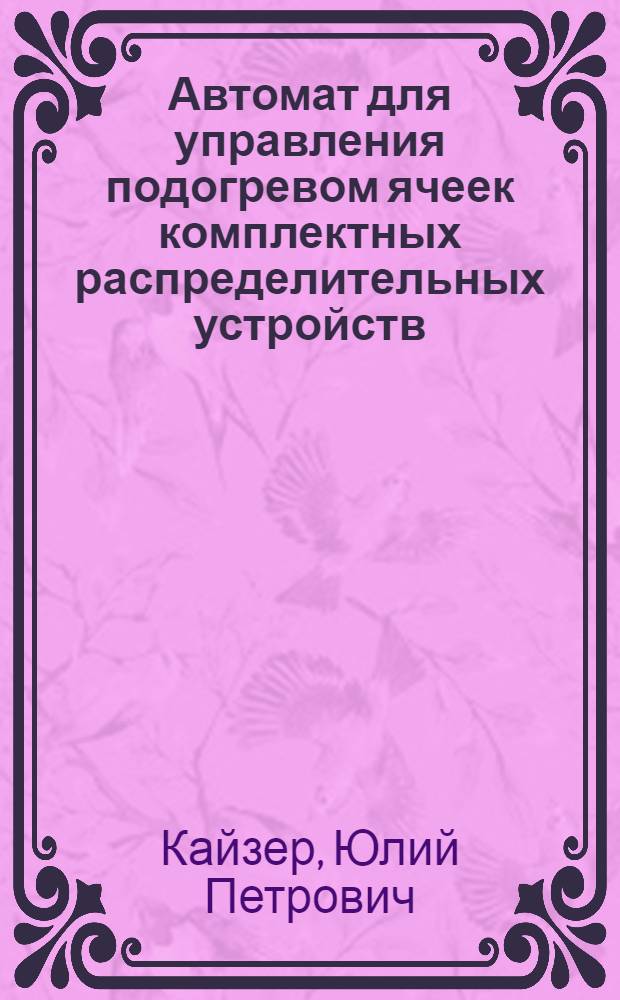 Автомат для управления подогревом ячеек комплектных распределительных устройств

Кайзер, Юлий Петрович